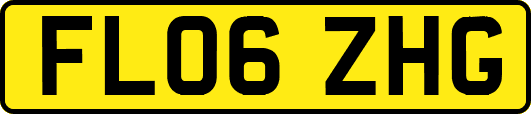 FL06 ZHG